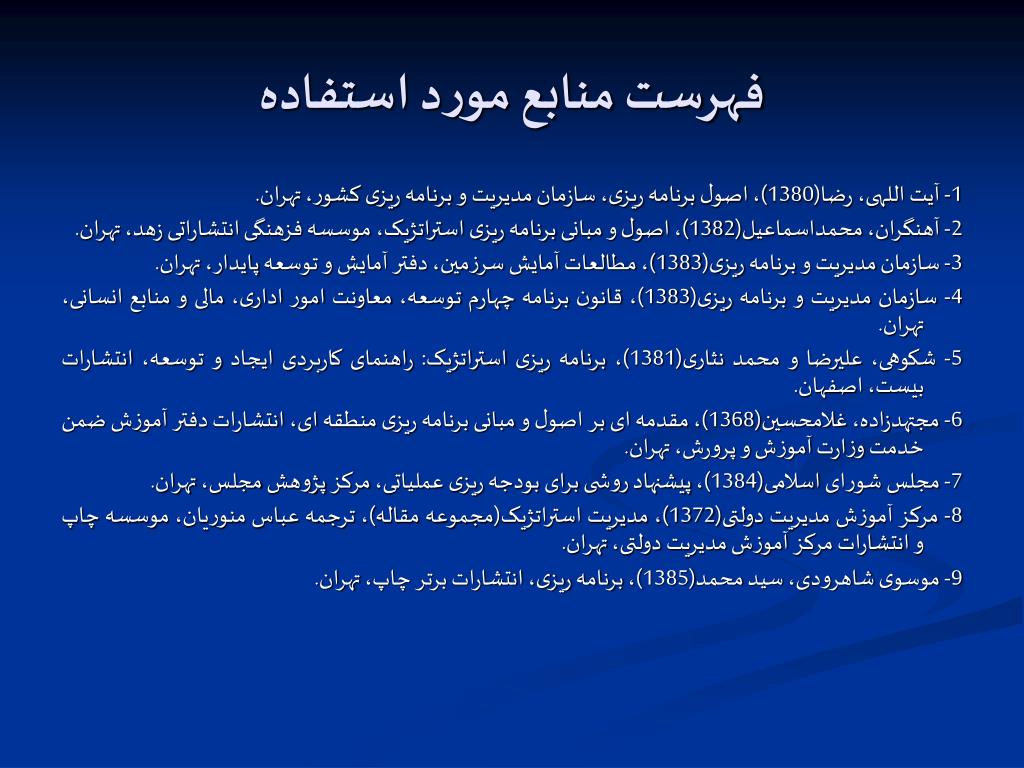 فهرست منابع مورد استفاده

1- آیت اللهی، رضا(1380)، اصول برنامه ریزی، سازمان مدیریت و برنامه ریزی کشور، تهران.

2- آهنگران، محمداسماعیل(1382)، اصول و مبانی برنامه ریزی استراتژیک، موسسه فزهنگی انتشاراتی زهد، تهران.

3- سازمان مدیریت و برنامه ریزی(1383)، مطالعات آمایش سرزمین، دفتر آمایش و توسعه پایدار، تهران.

4- سازمان مدیریت و برنامه ریزی(1383)، قانون برنامه چهارم توسعه، معاونت امور اداری، مالی و منابع انسانی، تهران.

5- شکوهی، علیرضا و محمد نثاری(1381)، برنامه ریزی استراتژیک: راهنمای کاربردی ایجاد و توسعه، انتشارات بیست، اصفهان.

6- مجتهدزاده، غلامحسین(1368)، مقدمه ای بر اصول و مبانی برنامه ریزی منطقه ای، انتشارات دفتر آموزش ضمن خدمت وزارت آموزش و پرورش، تهران.

7- مجلس شورای اسلامی(1384)، پیشنهاد روشی برای بودجه ریزی عملیاتی، مرکز پژوهش مجلس، تهران.

8- مرکز آموزش مدیریت دولتی(1372)، مدیریت استراتژیک(مجموعه مقاله)، ترجمه عباس منوریان، موسسه چاپ و انتشارات مرکز آموزش مدیریت دولتی، تهران.

9- موسوی شاهرودی، سید محمد(1385)، برنامه ریزی، انتشارات برتر چاپ، تهران.